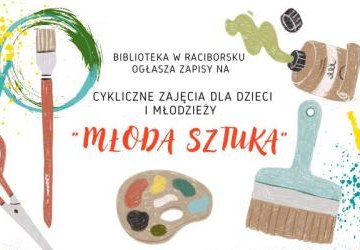 BIBLIOTEKA W RACIBORSKU OGŁASZA ZAPISY NA

CYKLICZNE ZAJĘCIA DLA DZIECI I MŁODZIEŻY

"MŁODA SZTUKA"